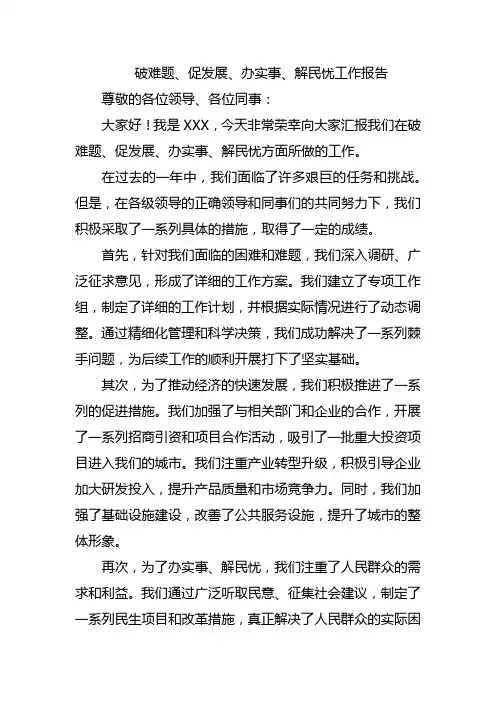 破难题、促发展、办实事、解民忧工作报告

尊敬的各位领导、各位同事：

大家好！我是 XXX，今天非常荣幸向大家汇报我们在破难题、促发展、办实事、解民忧方面所做的工作。

在过去的一年中，我们面临了许多艰巨的任务和挑战。但是，在各级领导的正确领导和同事们的共同努力下，我们积极采取了一系列具体的措施，取得了一定的成绩。

首先，针对我们面临的困难和难题，我们深入调研、广泛征求意见，形成了详细的工作方案。我们建立了专项工作组，制定了详细的工作计划，并根据实际情况进行了动态调整。通过精细化管理和科学决策，我们成功解决了一系列棘手问题，为后续工作的顺利开展打下了坚实基础。

其次，为了推动经济的快速发展，我们积极推进了一系列的促进措施。我们加强了与相关部门和企业的合作，开展了一系列招商引资和项目合作活动，吸引了一批重大投资项目进入我们的城市。我们注重产业转型升级，积极引导企业加大研发投入，提升产品质量和市场竞争力。同时，我们加强了基础设施建设，改善了公共服务设施，提升了城市的整体形象。

再次，为了办实事、解民忧，我们注重了人民群众的需求和利益。我们通过广泛听取民意、征集社会建议，制定了一系列民生项目和改革措施，真正解决了人民群众的实际困